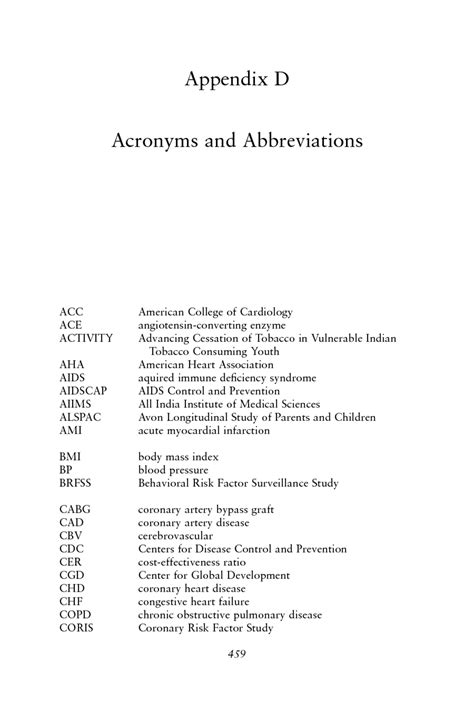 Appendix D

Acronyms and Abbreviations

| | |
|---|---|
| ACC | American College of Cardiology |
| ACE | angiotensin-converting enzyme |
| ACTIVITY | Advancing Cessation of Tobacco in Vulnerable Indian Tobacco Consuming Youth |
| AHA | American Heart Association |
| AIDS | aquired immune deficiency syndrome |
| AIDSCAP | AIDS Control and Prevention |
| AIIMS | All India Institute of Medical Sciences |
| ALSPAC | Avon Longitudinal Study of Parents and Children |
| AMI | acute myocardial infarction |
| BMI | body mass index |
| BP | blood pressure |
| BRFSS | Behavioral Risk Factor Surveillance Study |
| CABG | coronary artery bypass graft |
| CAD | coronary artery disease |
| CBV | cerebrovascular |
| CDC | Centers for Disease Control and Prevention |
| CER | cost-effectiveness ratio |
| CGD | Center for Global Development |
| CHD | coronary heart disease |
| CHF | congestive heart failure |
| COPD | chronic obstructive pulmonary disease |
| CORIS | Coronary Risk Factor Study |

459